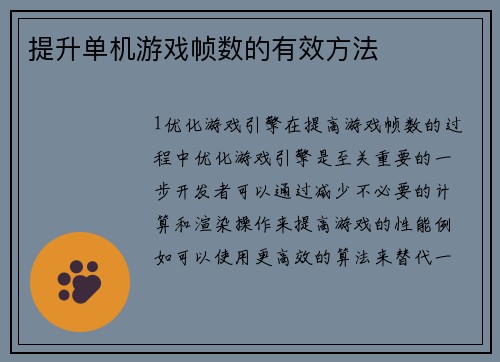 提升单机游戏帧数的有效方法

1优化游戏引擎在提高游戏帧数的过程中优化游戏引擎是至关重要的一步开发者可以通过减少不必要的计算和渲染操作来提高游戏的性能例如可以使用更高效的算法来替代一